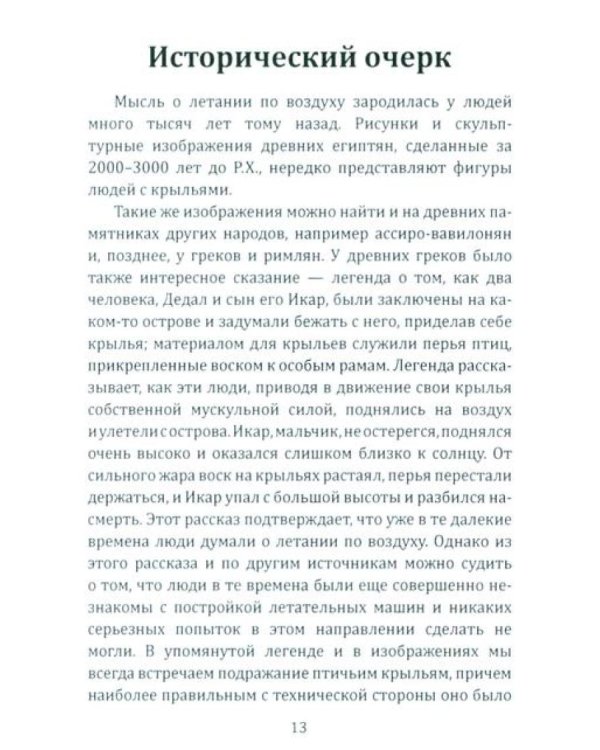 Исторический очерк

Мысль о летании по воздуху зародилась у людей много тысяч лет тому назад. Рисунки и скульптурные изображения древних египтян, сделанные за 2000–3000 лет до Р.Х., нередко представляют фигуры людей с крыльями.

Такие же изображения можно найти и на древних памятниках других народов, например ассиро-вавилонян и, позднее, у греков и римлян. У древних греков было также интересное сказание — легенда о том, как два человека, Дедал и сын его Икар, были заключены на каком-то острове и задумали бежать с него, приделав себе крылья; материалом для крыльев служили перья птиц, прикрепленные воском к особым рамам. Легенда рассказывает, как эти люди, приводя в движение свои крылья собственной мускульной силой, поднялись на воздух и улетели с острова. Икар, мальчик, не остерегся, поднялся очень высоко и оказался слишком близко к солнцу. От сильного жара воск на крыльях растаял, перья перестали держаться, и Икар упал с большой высоты и разбился насмерть. Этот рассказ подтверждает, что уже в те далекие времена люди думали о летании по воздуху. Однако из этого рассказа и по другим источникам можно судить о том, что люди в те времена были еще совершенно незнакомы с постройкой летательных машин и никаких серьезных попыток в этом направлении сделать не могли. В упомянутой легенде и в изображениях мы всегда встречаем подражание птичьим крыльям, причем наиболее правильным с технической стороны оно было

13